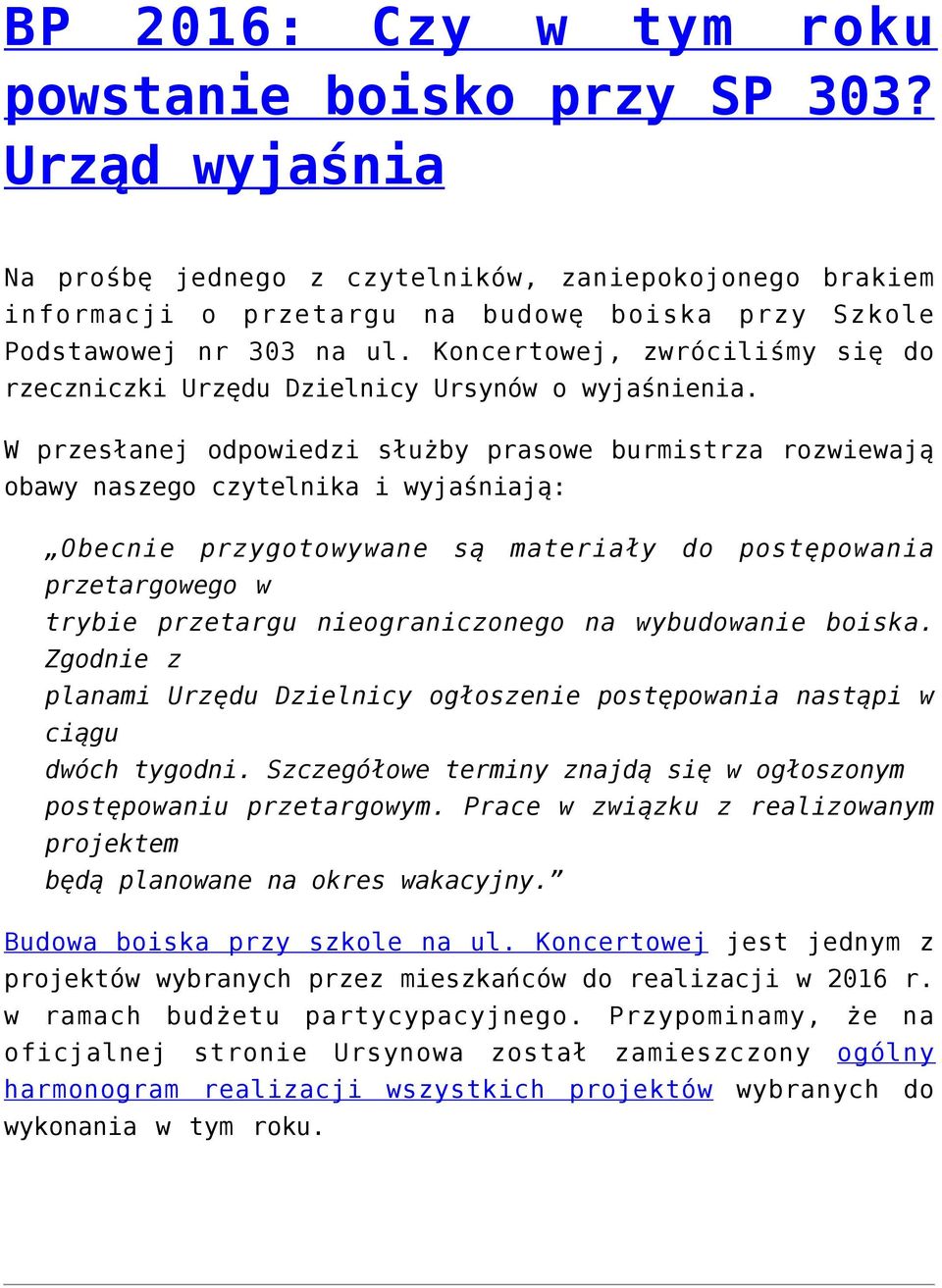 BP 2016: Czy w tym roku powstanie boisko przy SP 303? Urząd wyjaśnia

Na prośbę jednego z czytelników, zaniepokojonego brakiem informacji o przetargu na budowę boiska przy Szkole Podstawowej nr 303 na ul. Koncertowej, zwróciliśmy się do rzeczniczki Urzędu Dzielnicy Ursynów o wyjaśnienia.

W przesłanej odpowiedzi służby prasowe burmistrza rozwiewają obawy naszego czytelnika i wyjaśniają:

„Obecnie przygotowywane są materiały do postępowania przetargowego w trybie przetargu nieograniczonego na wybudowanie boiska. Zgodnie z planami Urzędu Dzielnicy ogłoszenie postępowania nastąpi w ciągu dwóch tygodni. Szczegółowe terminy znajdą się w ogłoszonym postępowaniu przetargowym. Prace w związku z realizowanym projektem będą planowane na okres wakacyjny.”

Budowa boiska przy szkole na ul. Koncertowej jest jednym z projektów wybranych przez mieszkańców do realizacji w 2016 r. w ramach budżetu partycypacyjnego. Przypominamy, że na oficjalnej stronie Ursynowa został zamieszczony ogólny harmonogram realizacji wszystkich projektów wybranych do wykonania w tym roku.